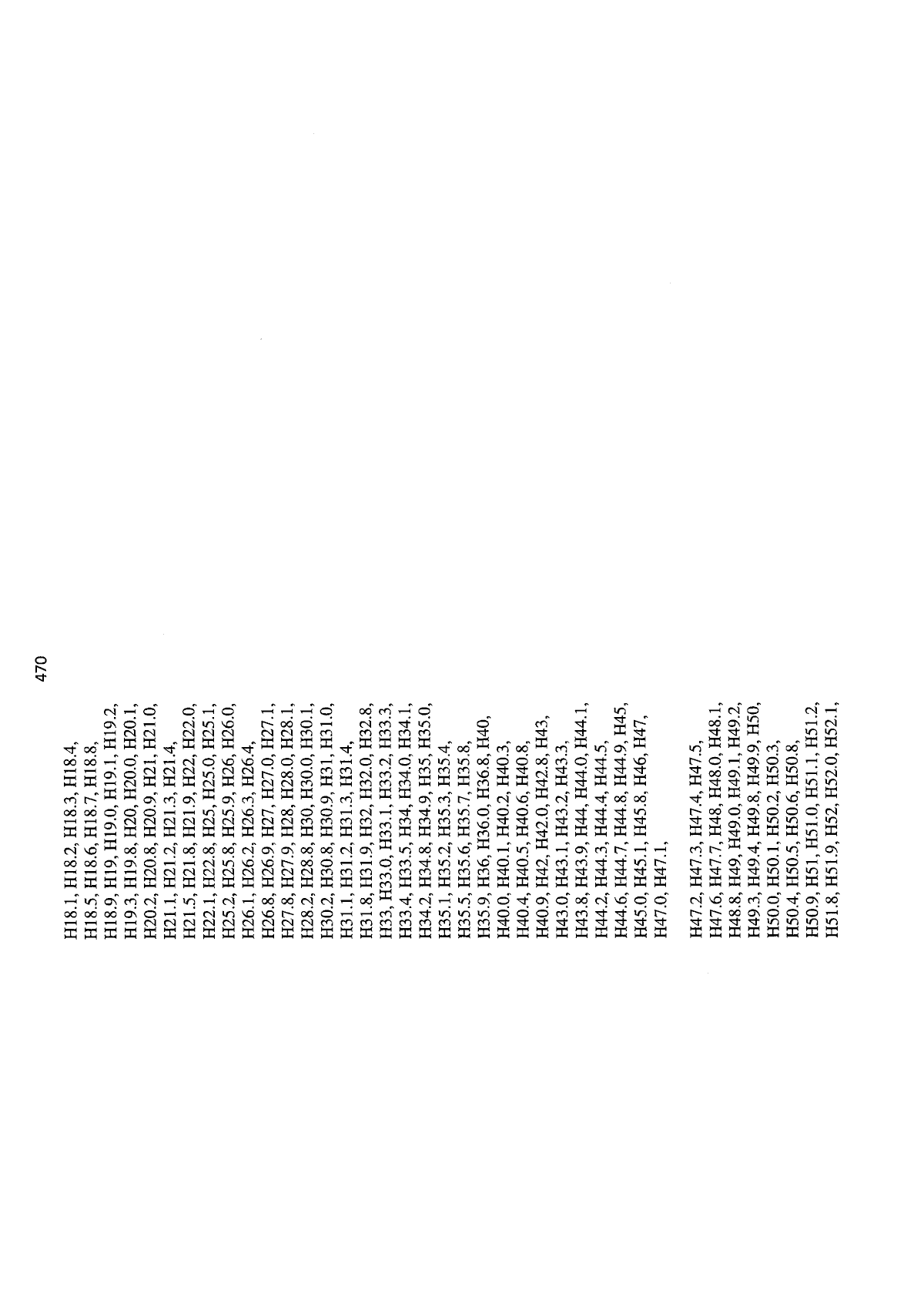 470

H18.1, H18.2, H18.3, H18.4,
H18.5, H18.6, H18.7, H18.8,
H18.9, H19, H19.0, H19.1, H19.2,
H19.3, H19.8, H20, H20.0, H20.1,
H20.2, H20.8, H20.9, H21, H21.0,
H21.1, H21.2, H21.3, H21.4,
H21.5, H21.8, H21.9, H22, H22.0,
H22.1, H22.8, H25, H25.0, H25.1,
H25.2, H25.8, H25.9, H26, H26.0,
H26.1, H26.2, H26.3, H26.4,
H26.8, H26.9, H27, H27.0, H27.1,
H27.8, H27.9, H28, H28.0, H28.1,
H28.2, H28.8, H30, H30.0, H30.1,
H30.2, H30.8, H30.9, H31, H31.0,
H31.1, H31.2, H31.3, H31.4,
H31.8, H31.9, H32, H32.0, H32.8,
H33, H33.0, H33.1, H33.2, H33.3,
H33.4, H33.5, H34, H34.0, H34.1,
H34.2, H34.8, H34.9, H35, H35.0,
H35.1, H35.2, H35.3, H35.4,
H35.5, H35.6, H35.7, H35.8,
H35.9, H36, H36.0, H36.8, H40,
H40.0, H40.1, H40.2, H40.3,
H40.4, H40.5, H40.6, H40.8,
H40.9, H42, H42.0, H42.8, H43,
H43.0, H43.1, H43.2, H43.3,
H43.8, H43.9, H44, H44.0, H44.1,
H44.2, H44.3, H44.4, H44.5,
H44.6, H44.7, H44.8, H44.9, H45,
H45.0, H45.1, H45.8, H46, H47,
H47.0, H47.1,

H47.2, H47.3, H47.4, H47.5,
H47.6, H47.7, H48, H48.0, H48.1,
H48.8, H49, H49.0, H49.1, H49.2,
H49.3, H49.4, H49.8, H49.9, H50,
H50.0, H50.1, H50.2, H50.3,
H50.4, H50.5, H50.6, H50.8,
H50.9, H51, H51.0, H51.1, H51.2,
H51.8, H51.9, H52, H52.0, H52.1,